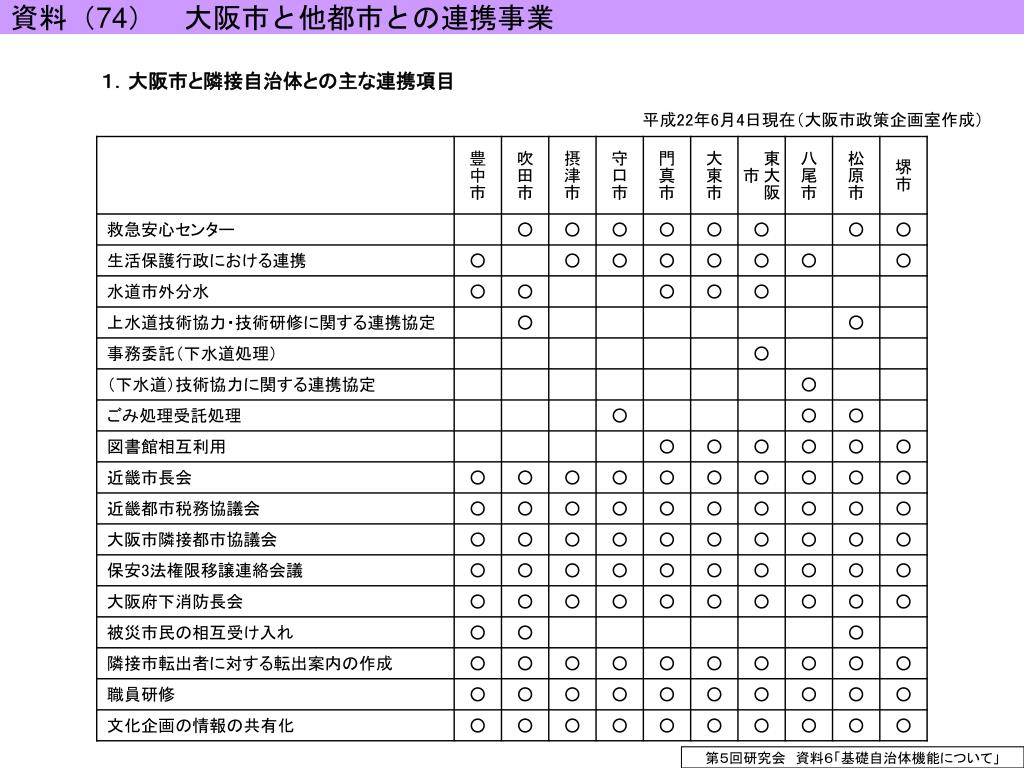 資料（74）　大阪市と他都市との連携事業

１．大阪市と隣接自治体との主な連携項目

平成22年6月4日現在（大阪市政策企画室作成）

| | 豊中市 | 吹田市 | 摂津市 | 守口市 | 門真市 | 大東市 | 東大阪市 | 八尾市 | 松原市 | 堺市 |
|---|---|---|---|---|---|---|---|---|---|---|
| 救急安心センター | | ○ | ○ | ○ | ○ | ○ | ○ | | ○ | ○ |
| 生活保護行政における連携 | ○ | | ○ | ○ | ○ | ○ | ○ | ○ | | ○ |
| 水道市外分水 | ○ | ○ | | | ○ | ○ | ○ | | | |
| 上水道技術協力・技術研修に関する連携協定 | | ○ | | | | | | | ○ | |
| 事務委託（下水道処理） | | | | | | | ○ | | | |
| （下水道）技術協力に関する連携協定 | | | | | | | | ○ | | |
| ごみ処理受託処理 | | | | ○ | | | | ○ | ○ | |
| 図書館相互利用 | | | | | ○ | ○ | ○ | ○ | ○ | ○ |
| 近畿市長会 | ○ | ○ | ○ | ○ | ○ | ○ | ○ | ○ | ○ | ○ |
| 近畿都市税務協議会 | ○ | ○ | ○ | ○ | ○ | ○ | ○ | ○ | ○ | ○ |
| 大阪市隣接都市協議会 | ○ | ○ | ○ | ○ | ○ | ○ | ○ | ○ | ○ | ○ |
| 保安3法権限移譲連絡会議 | ○ | ○ | ○ | ○ | ○ | ○ | ○ | ○ | ○ | ○ |
| 大阪府下消防長会 | ○ | ○ | ○ | ○ | ○ | ○ | ○ | ○ | ○ | ○ |
| 被災市民の相互受け入れ | ○ | ○ | | | | | | | ○ | |
| 隣接市転出者に対する転出案内の作成 | ○ | ○ | ○ | ○ | ○ | ○ | ○ | ○ | ○ | ○ |
| 職員研修 | ○ | ○ | ○ | ○ | ○ | ○ | ○ | ○ | ○ | ○ |
| 文化企画の情報の共有化 | ○ | ○ | ○ | ○ | ○ | ○ | ○ | ○ | ○ | ○ |

第5回研究会　資料6「基礎自治体機能について」